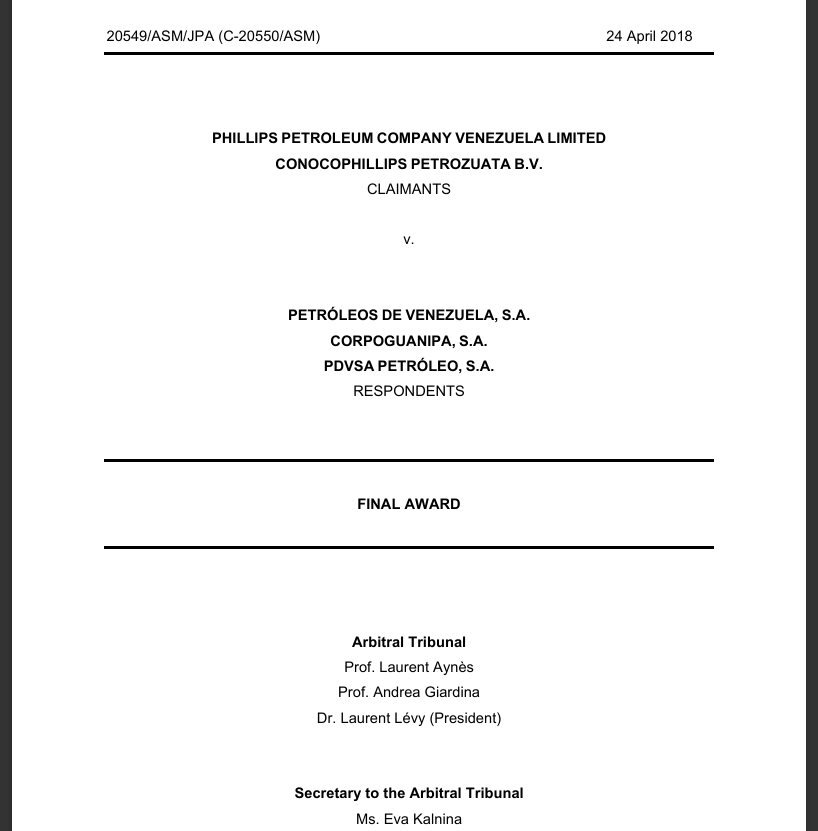 20549/ASM/JPA (C-20550/ASM) 24 April 2018

PHILLIPS PETROLEUM COMPANY VENEZUELA LIMITED
CONOCOPHILLIPS PETROZUATA B.V.
CLAIMANTS

v.

PETRÓLEOS DE VENEZUELA, S.A.
CORPOGUANIPA, S.A.
PDVSA PETRÓLEO, S.A.
RESPONDENTS

FINAL AWARD

Arbitral Tribunal
Prof. Laurent Aynès
Prof. Andrea Giardina
Dr. Laurent Lévy (President)

Secretary to the Arbitral Tribunal
Ms. Eva Kalnina